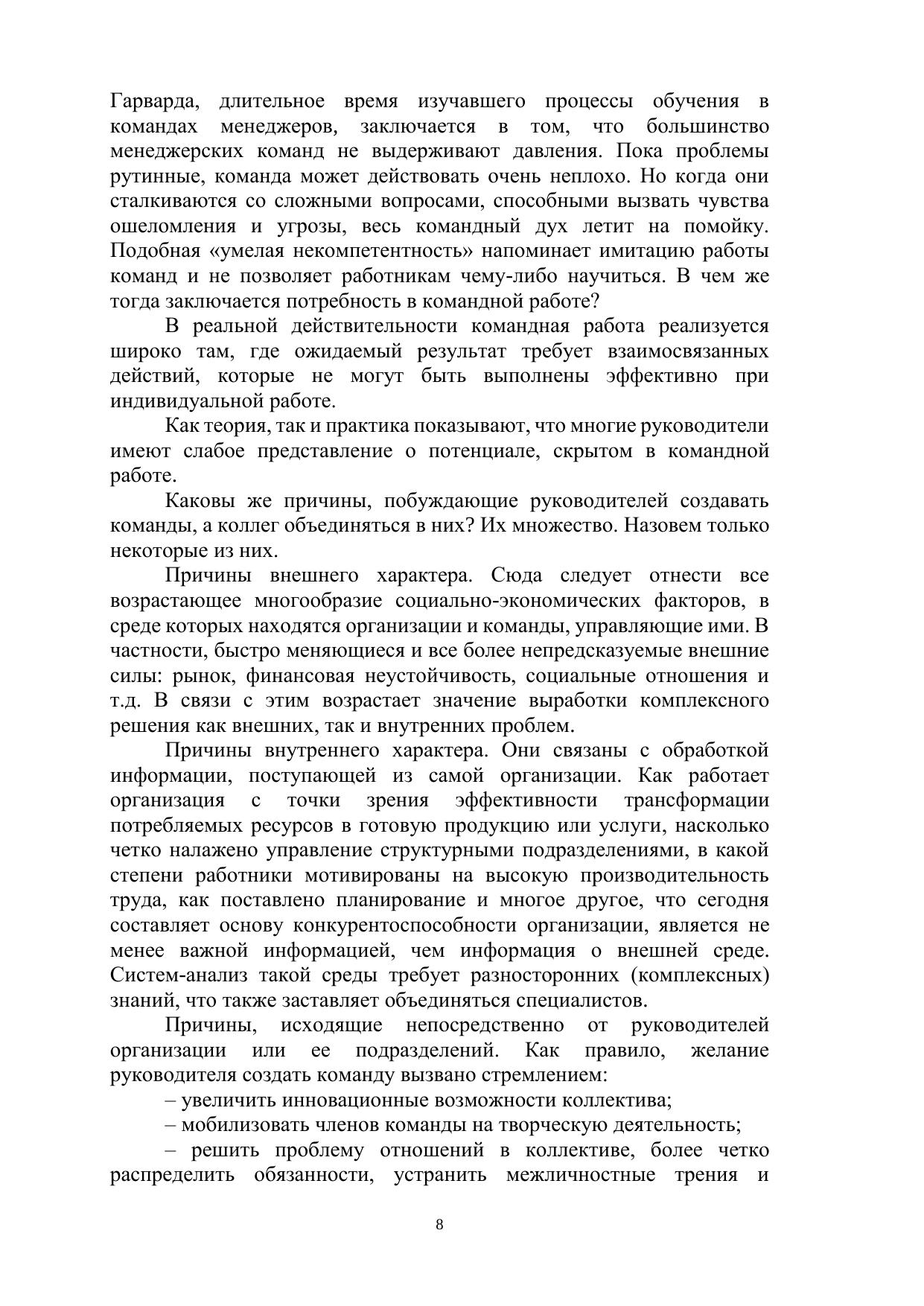 Гарварда, длительное время изучавшего процессы обучения в командах менеджеров, заключается в том, что большинство менеджерских команд не выдерживают давления. Пока проблемы рутинные, команда может действовать очень неплохо. Но когда они сталкиваются со сложными вопросами, способными вызвать чувства ошеломления и угрозы, весь командный дух летит на помойку. Подобная «умелая некомпетентность» напоминает имитацию работы команд и не позволяет работникам чему-либо научиться. В чем же тогда заключается потребность в командной работе?

В реальной действительности командная работа реализуется широко там, где ожидаемый результат требует взаимосвязанных действий, которые не могут быть выполнены эффективно при индивидуальной работе.

Как теория, так и практика показывают, что многие руководители имеют слабое представление о потенциале, скрытом в командной работе.

Каковы же причины, побуждающие руководителей создавать команды, а коллег объединяться в них? Их множество. Назовем только некоторые из них.

Причины внешнего характера. Сюда следует отнести все возрастающее многообразие социально-экономических факторов, в среде которых находятся организации и команды, управляющие ими. В частности, быстро меняющиеся и все более непредсказуемые внешние силы: рынок, финансовая неустойчивость, социальные отношения и т.д. В связи с этим возрастает значение выработки комплексного решения как внешних, так и внутренних проблем.

Причины внутреннего характера. Они связаны с обработкой информации, поступающей из самой организации. Как работает организация с точки зрения эффективности трансформации потребляемых ресурсов в готовую продукцию или услуги, насколько четко налажено управление структурными подразделениями, в какой степени работники мотивированы на высокую производительность труда, как поставлено планирование и многое другое, что сегодня составляет основу конкурентоспособности организации, является не менее важной информацией, чем информация о внешней среде. Систем-анализ такой среды требует разносторонних (комплексных) знаний, что также заставляет объединяться специалистов.

Причины, исходящие непосредственно от руководителей организации или ее подразделений. Как правило, желание руководителя создать команду вызвано стремлением:

– увеличить инновационные возможности коллектива;

– мобилизовать членов команды на творческую деятельность;

– решить проблему отношений в коллективе, более четко распределить обязанности, устранить межличностные трения и

8